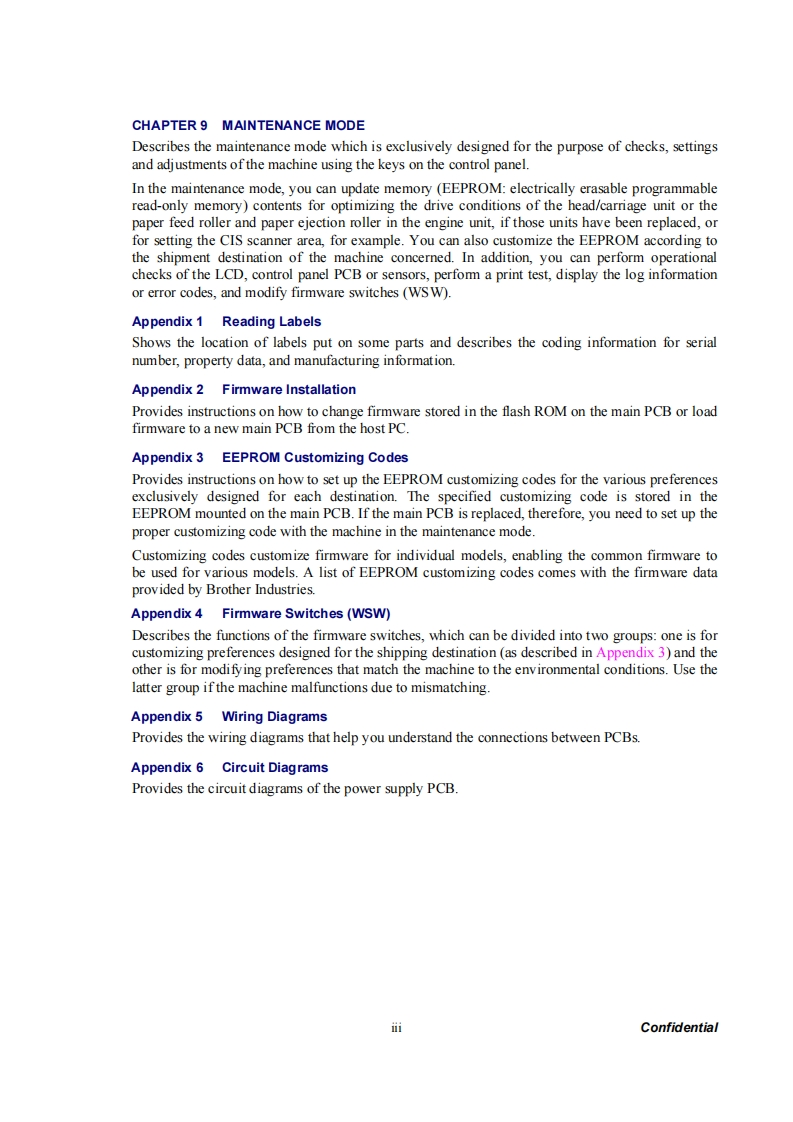 CHAPTER 9 MAINTENANCE MODE

Describes the maintenance mode which is exclusively designed for the purpose of checks, settings and adjustments of the machine using the keys on the control panel.

In the maintenance mode, you can update memory (EEPROM: electrically erasable programmable read-only memory) contents for optimizing the drive conditions of the head/carriage unit or the paper feed roller and paper ejection roller in the engine unit, if those units have been replaced, or for setting the CIS scanner area, for example. You can also customize the EEPROM according to the shipment destination of the machine concerned. In addition, you can perform operational checks of the LCD, control panel PCB or sensors, perform a print test, display the log information or error codes, and modify firmware switches (WSW).

Appendix 1 Reading Labels

Shows the location of labels put on some parts and describes the coding information for serial number, property data, and manufacturing information.

Appendix 2 Firmware Installation

Provides instructions on how to change firmware stored in the flash ROM on the main PCB or load firmware to a new main PCB from the host PC.

Appendix 3 EEPROM Customizing Codes

Provides instructions on how to set up the EEPROM customizing codes for the various preferences exclusively designed for each destination. The specified customizing code is stored in the EEPROM mounted on the main PCB. If the main PCB is replaced, therefore, you need to set up the proper customizing code with the machine in the maintenance mode.

Customizing codes customize firmware for individual models, enabling the common firmware to be used for various models. A list of EEPROM customizing codes comes with the firmware data provided by Brother Industries.

Appendix 4 Firmware Switches (WSW)

Describes the functions of the firmware switches, which can be divided into two groups: one is for customizing preferences designed for the shipping destination (as described in Appendix 3) and the other is for modifying preferences that match the machine to the environmental conditions. Use the latter group if the machine malfunctions due to mismatching.

Appendix 5 Wiring Diagrams

Provides the wiring diagrams that help you understand the connections between PCBs.

Appendix 6 Circuit Diagrams

Provides the circuit diagrams of the power supply PCB.

iii Confidential